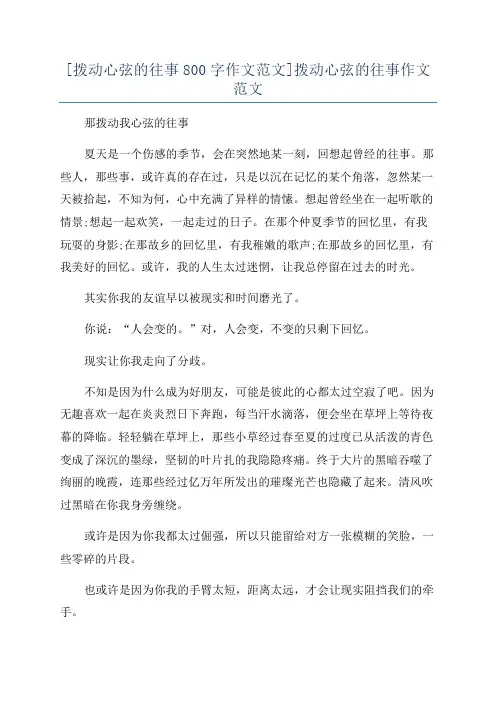 [拨动心弦的往事800字作文范文]拨动心弦的往事作文范文

那拨动我心弦的往事

夏天是一个伤感的季节，会在突然地某一刻，回想起曾经的往事。那些人，那些事，或许真的存在过，只是以沉在记忆的某个角落，忽然某一天被拾起，不知为何，心中充满了异样的情愫。想起曾经坐在一起听歌的情景;想起一起欢笑，一起走过的日子。在那个仲夏季节的回忆里，有我玩耍的身影;在那故乡的回忆里，有我稚嫩的歌声;在那故乡的回忆里，有我美好的回忆。或许，我的人生太过迷惘，让我总停留在过去的时光。

其实你我的友谊早以被现实和时间磨光了。

你说：“人会变的。”对，人会变，不变的只剩下回忆。

现实让你我走向了分歧。

不知是因为什么成为好朋友，可能是彼此的心都太过空寂了吧。因为无趣喜欢一起在炎炎烈日下奔跑，每当汗水滴落，便会坐在草坪上等待夜幕的降临。轻轻躺在草坪上，那些小草经过春至夏的过度已从活泼的青色变成了深沉的墨绿，坚韧的叶片扎的我隐隐疼痛。终于大片的黑暗吞噬了绚丽的晚霞，连那些经过亿万年所发出的璀璨光芒也隐藏了起来。清风吹过黑暗在你我身旁缠绕。

或许是因为你我都太过倔强，所以只能留给对方一张模糊的笑脸，一些零碎的片段。

也或许是因为你我的手臂太短，距离太远，才会让现实阻挡我们的牵手。